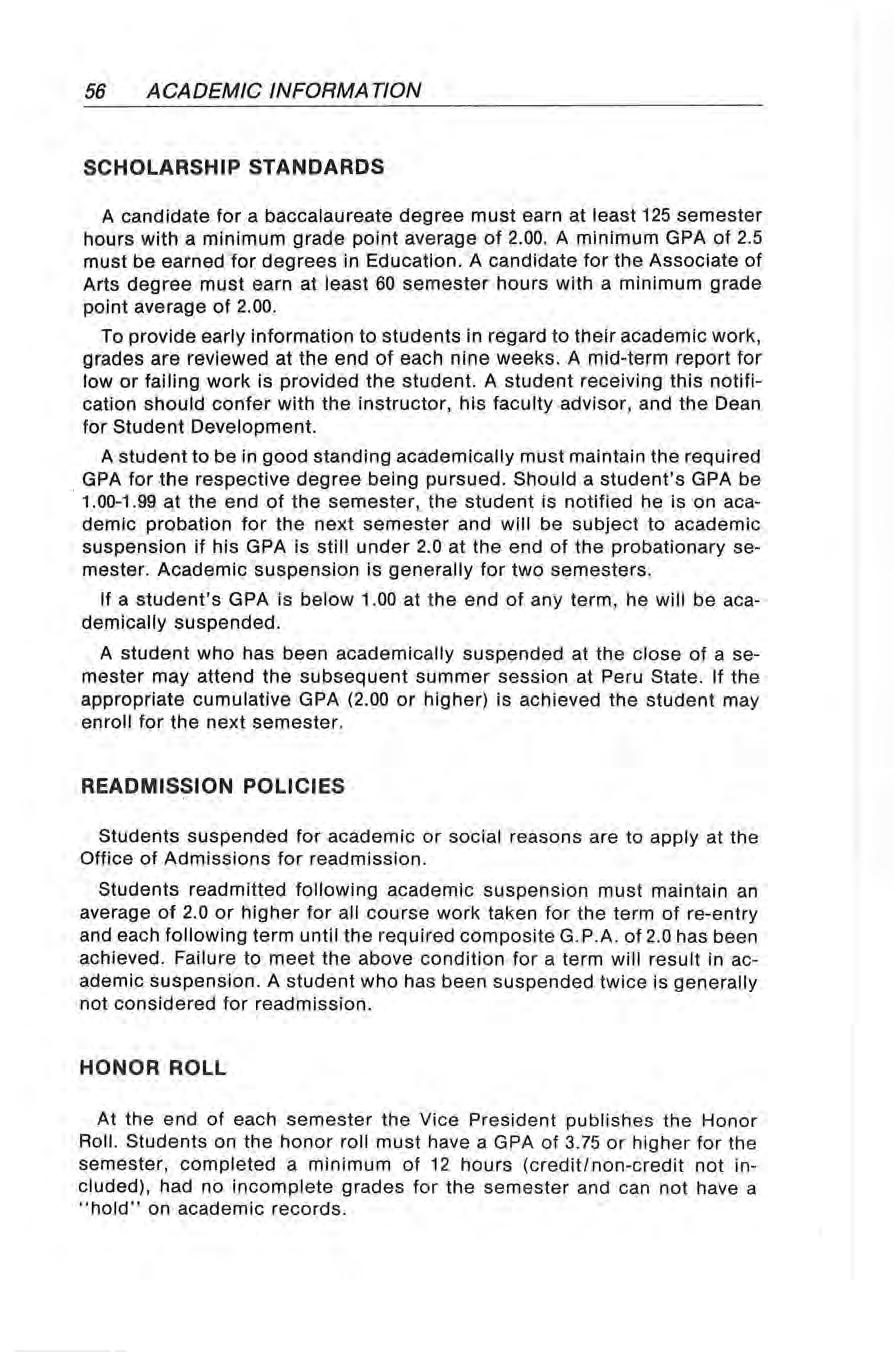 56 ACADEMIC INFORMATION

SCHOLARSHIP STANDARDS

A candidate for a baccalaureate degree must earn at least 125 semester hours with a minimum grade point average of 2.00. A minimum GPA of 2.5 must be earned for degrees in Education. A candidate for the Associate of Arts degree must earn at least 60 semester hours with a minimum grade point average of 2.00.

To provide early information to students in regard to their academic work, grades are reviewed at the end of each nine weeks. A mid-term report for low or failing work is provided the student. A student receiving this notification should confer with the instructor, his faculty advisor, and the Dean for Student Development.

A student to be in good standing academically must maintain the required GPA for the respective degree being pursued. Should a student's GPA be 1.00-1.99 at the end of the semester, the student is notified he is on academic probation for the next semester and will be subject to academic suspension if his GPA is still under 2.0 at the end of the probationary semester. Academic suspension is generally for two semesters.

If a student's GPA is below 1.00 at the end of any term, he will be academically suspended.

A student who has been academically suspended at the close of a semester may attend the subsequent summer session at Peru State. If the appropriate cumulative GPA (2.00 or higher) is achieved the student may enroll for the next semester.

READMISSION POLICIES

Students suspended for academic or social reasons are to apply at the Office of Admissions for readmission.

Students readmitted following academic suspension must maintain an average of 2.0 or higher for all course work taken for the term of re-entry and each following term until the required composite G.P.A. of 2.0 has been achieved. Failure to meet the above condition for a term will result in academic suspension. A student who has been suspended twice is generally not considered for readmission.

HONOR ROLL

At the end of each semester the Vice President publishes the Honor Roll. Students on the honor roll must have a GPA of 3.75 or higher for the semester, completed a minimum of 12 hours (credit/non-credit not included), had no incomplete grades for the semester and can not have a "hold" on academic records.